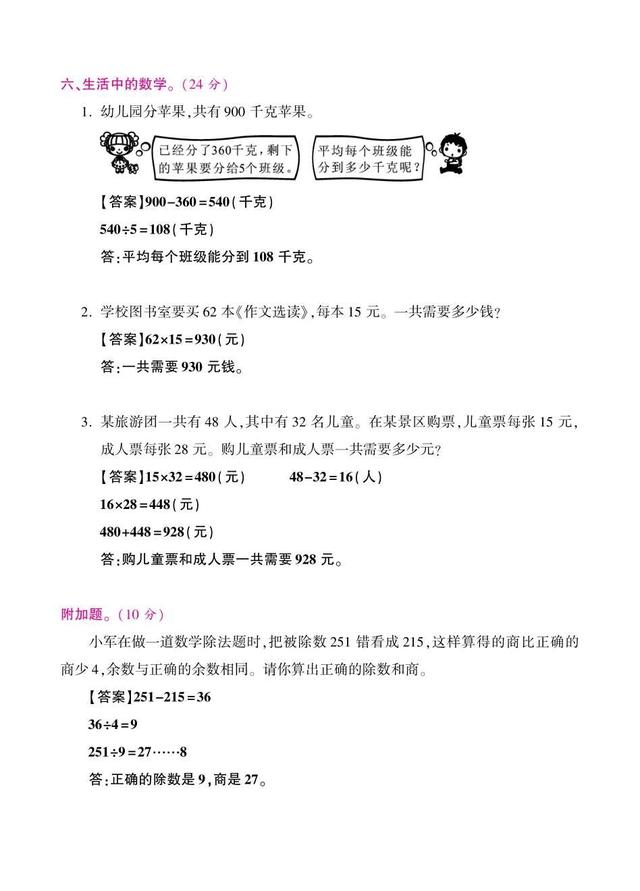 六、生活中的数学。(24 分)

1. 幼儿园分苹果,共有 900 千克苹果。

已经分了360千克,剩下的苹果要分给5个班级。

平均每个班级能分到多少千克呢?

【答案】$900-360=540$(千克)

$540\div5=108$(千克)

答:平均每个班级能分到 108 千克。

2. 学校图书室要买 62 本《作文选读》,每本 15 元。一共需要多少钱?

【答案】$62\times15=930$(元)

答:一共需要 930 元钱。

3. 某旅游团一共有 48 人,其中有 32 名儿童。在某景区购票,儿童票每张 15 元,成人票每张 28 元。购儿童票和成人票一共需要多少元?

【答案】$15\times32=480$(元)　　$48-32=16$(人)

$16\times28=448$(元)

$480+448=928$(元)

答:购儿童票和成人票一共需要 928 元。

附加题。(10 分)

小军在做一道数学除法题时,把被除数 251 错看成 215,这样算得的商比正确的商少 4,余数与正确的余数相同。请你算出正确的除数和商。

【答案】$251-215=36$

$36\div4=9$

$251\div9=27\cdots\cdots8$

答:正确的除数是 9,商是 27。